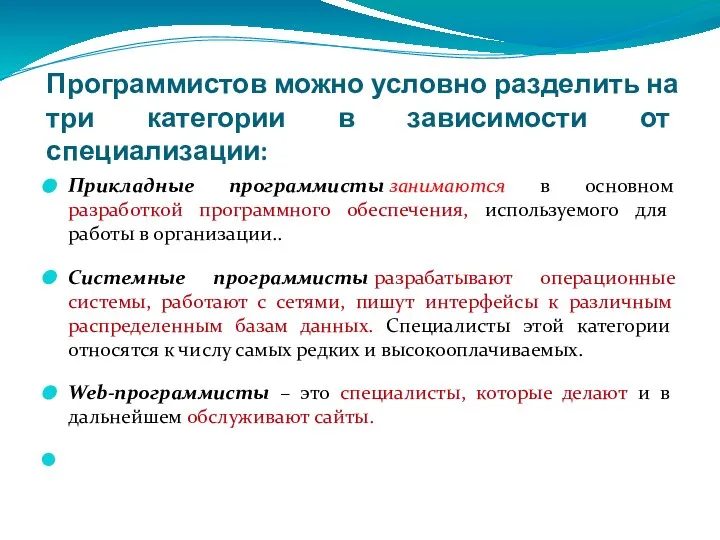 Программистов можно условно разделить на три категории в зависимости от специализации:

Прикладные программисты занимаются в основном разработкой программного обеспечения, используемого для работы в организации..

Системные программисты разрабатывают операционные системы, работают с сетями, пишут интерфейсы к различным распределенным базам данных. Специалисты этой категории относятся к числу самых редких и высокооплачиваемых.

Web-программисты – это специалисты, которые делают и в дальнейшем обслуживают сайты.